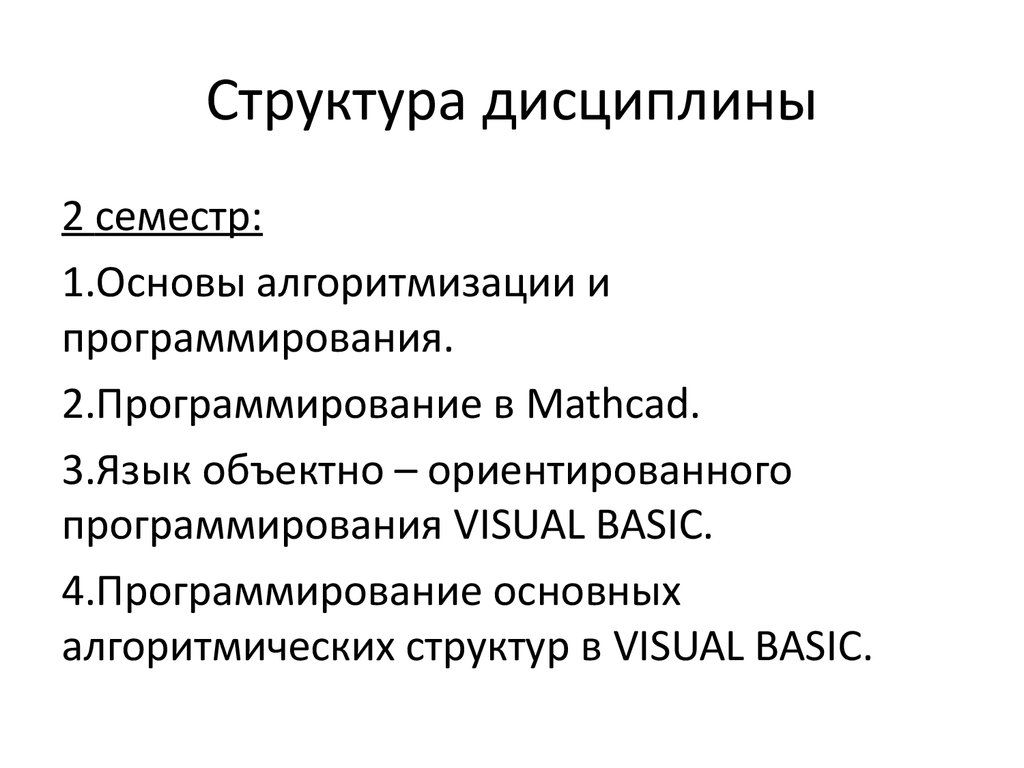 Структура дисциплины

2 семестр:

1.Основы алгоритмизации и программирования.

2.Программирование в Mathcad.

3.Язык объектно – ориентированного программирования VISUAL BASIC.

4.Программирование основных алгоритмических структур в VISUAL BASIC.